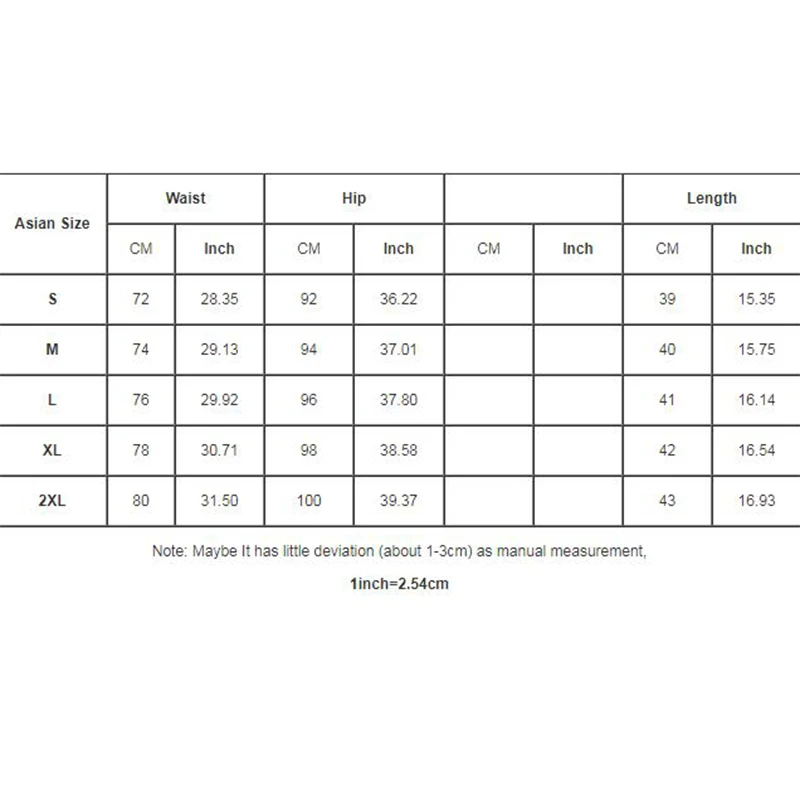 | Asian Size | Waist | | Hip | | | | Length | |
|---|---|---|---|---|---|---|---|---|
| | CM | Inch | CM | Inch | CM | Inch | CM | Inch |
| S | 72 | 28.35 | 92 | 36.22 | | | 39 | 15.35 |
| M | 74 | 29.13 | 94 | 37.01 | | | 40 | 15.75 |
| L | 76 | 29.92 | 96 | 37.80 | | | 41 | 16.14 |
| XL | 78 | 30.71 | 98 | 38.58 | | | 42 | 16.54 |
| 2XL | 80 | 31.50 | 100 | 39.37 | | | 43 | 16.93 |

Note: Maybe It has little deviation (about 1-3cm) as manual measurement,

1inch=2.54cm